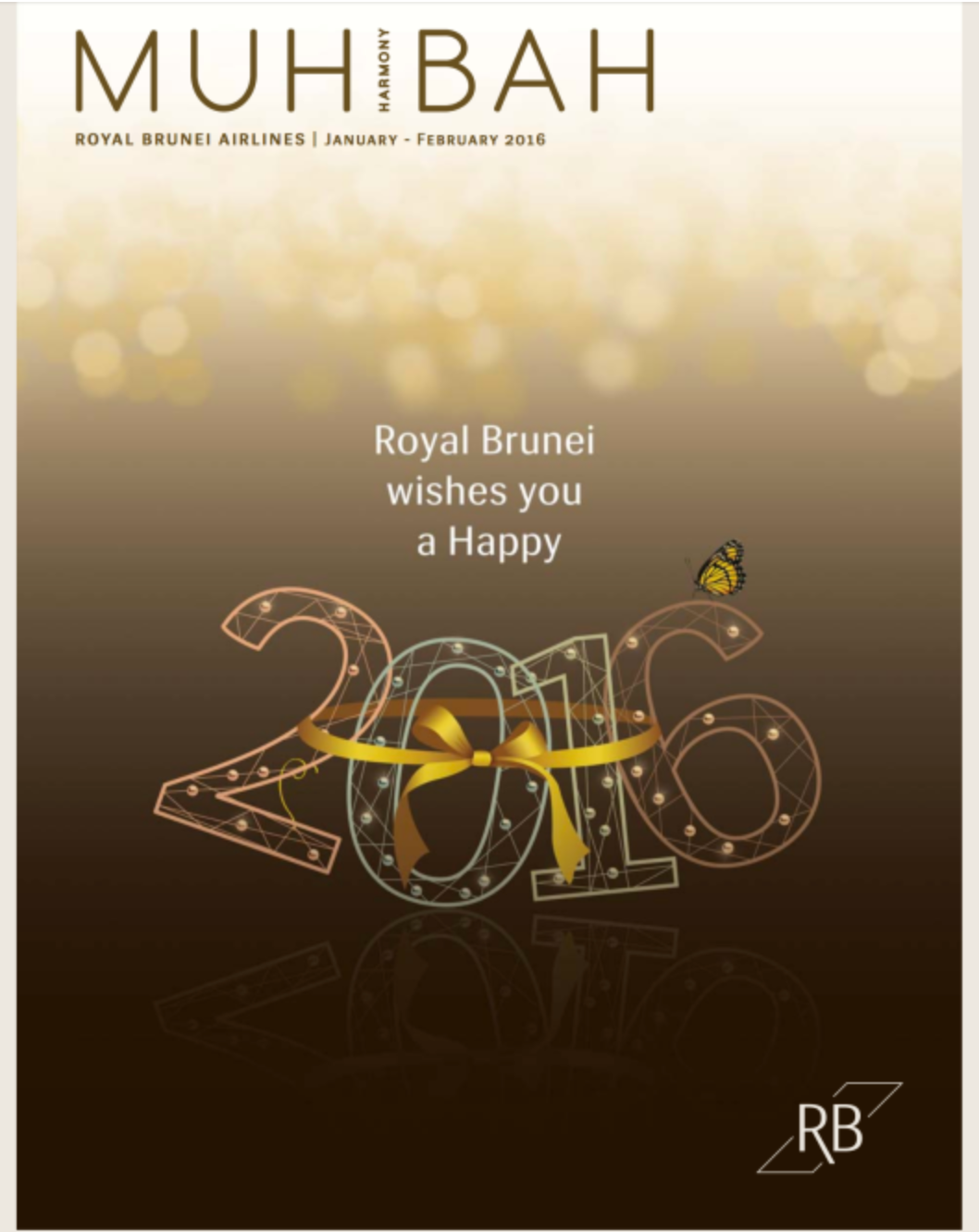 MUH HARMONY BAH

ROYAL BRUNEI AIRLINES | JANUARY - FEBRUARY 2016

Royal Brunei wishes you a Happy

2016

RB